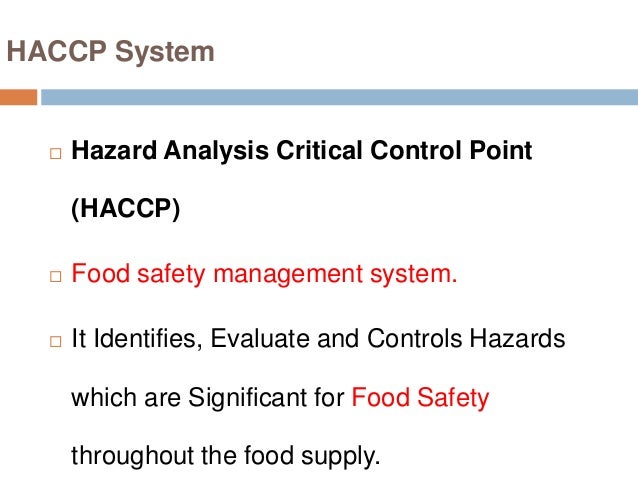 HACCP System

□ Hazard Analysis Critical Control Point (HACCP)

□ Food safety management system.

□ It Identifies, Evaluate and Controls Hazards which are Significant for Food Safety throughout the food supply.